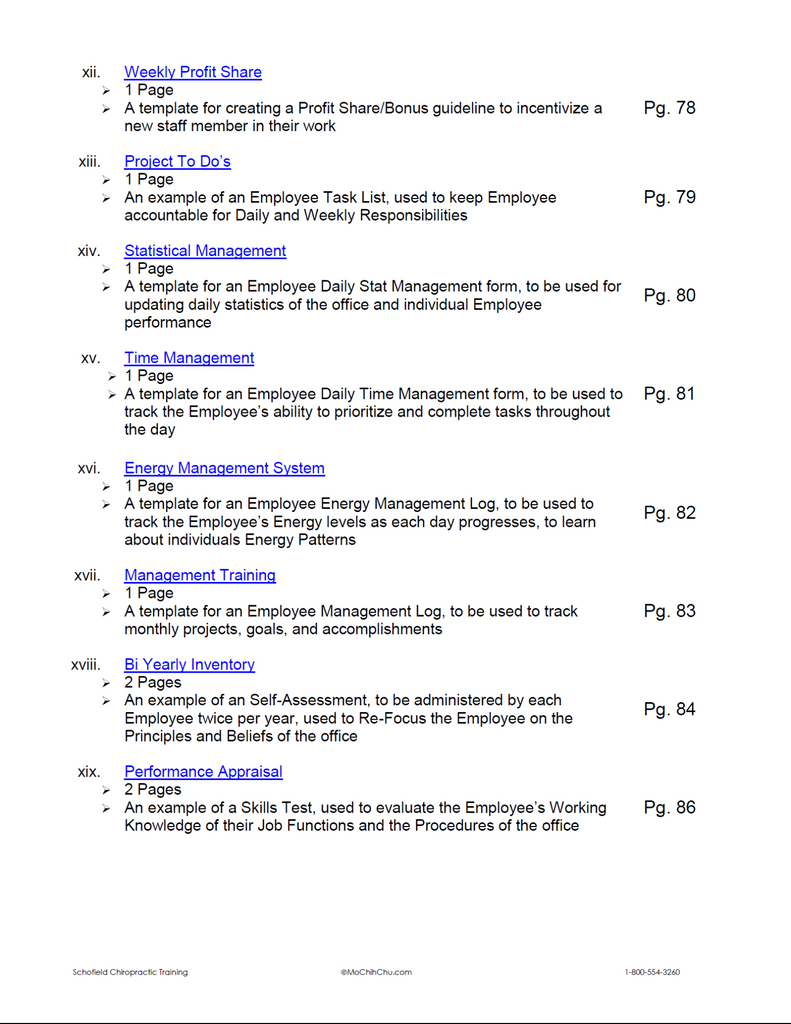 xii. Weekly Profit Share
➢ 1 Page
➢ A template for creating a Profit Share/Bonus guideline to incentivize a new staff member in their work
Pg. 78

xiii. Project To Do's
➢ 1 Page
➢ An example of an Employee Task List, used to keep Employee accountable for Daily and Weekly Responsibilities
Pg. 79

xiv. Statistical Management
➢ 1 Page
➢ A template for an Employee Daily Stat Management form, to be used for updating daily statistics of the office and individual Employee performance
Pg. 80

xv. Time Management
➢ 1 Page
➢ A template for an Employee Daily Time Management form, to be used to track the Employee's ability to prioritize and complete tasks throughout the day
Pg. 81

xvi. Energy Management System
➢ 1 Page
➢ A template for an Employee Energy Management Log, to be used to track the Employee's Energy levels as each day progresses, to learn about individuals Energy Patterns
Pg. 82

xvii. Management Training
➢ 1 Page
➢ A template for an Employee Management Log, to be used to track monthly projects, goals, and accomplishments
Pg. 83

xviii. Bi Yearly Inventory
➢ 2 Pages
➢ An example of an Self-Assessment, to be administered by each Employee twice per year, used to Re-Focus the Employee on the Principles and Beliefs of the office
Pg. 84

xix. Performance Appraisal
➢ 2 Pages
➢ An example of a Skills Test, used to evaluate the Employee's Working Knowledge of their Job Functions and the Procedures of the office
Pg. 86

Schofield Chiropractic Training ©MoChihChu.com 1-800-554-3260